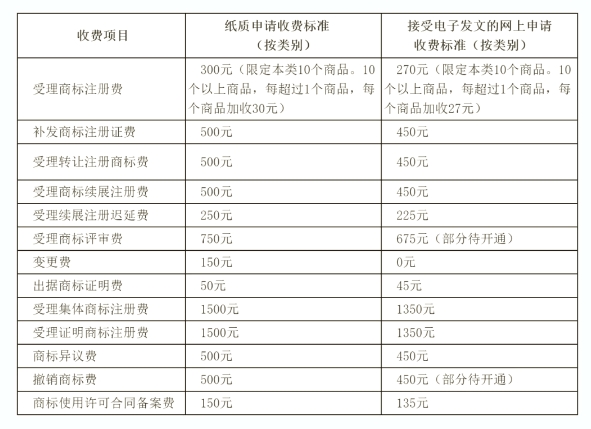 | 收费项目 | 纸质申请收费标准（按类别） | 接受电子发文的网上申请收费标准（按类别） |
|---|---|---|
| 受理商标注册费 | 300元（限定本类10个商品。10个以上商品，每超过1个商品，每个商品加收30元） | 270元（限定本类10个商品。10个以上商品，每超过1个商品，每个商品加收27元） |
| 补发商标注册证费 | 500元 | 450元 |
| 受理转让注册商标费 | 500元 | 450元 |
| 受理商标续展注册费 | 500元 | 450元 |
| 受理续展注册迟延费 | 250元 | 225元 |
| 受理商标评审费 | 750元 | 675元（部分待开通） |
| 变更费 | 150元 | 0元 |
| 出据商标证明费 | 50元 | 45元 |
| 受理集体商标注册费 | 1500元 | 1350元 |
| 受理证明商标注册费 | 1500元 | 1350元 |
| 商标异议费 | 500元 | 450元 |
| 撤销商标费 | 500元 | 450元（部分待开通） |
| 商标使用许可合同备案费 | 150元 | 135元 |